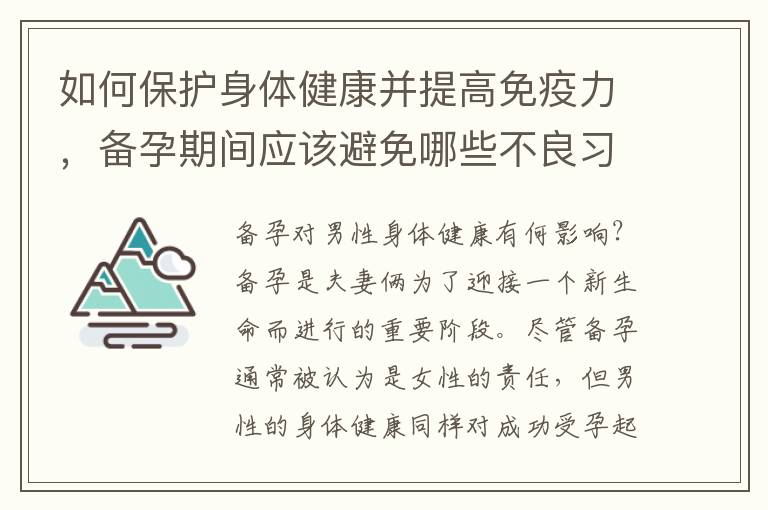 如何保护身体健康并提高免疫力，备孕期间应该避免哪些不良习

备孕对男性身体健康有何影响？备孕是夫妻俩为了迎接一个新生命而进行的重要阶段。尽管备孕通常被认为是女性的责任，但男性的身体健康同样对成功受孕起